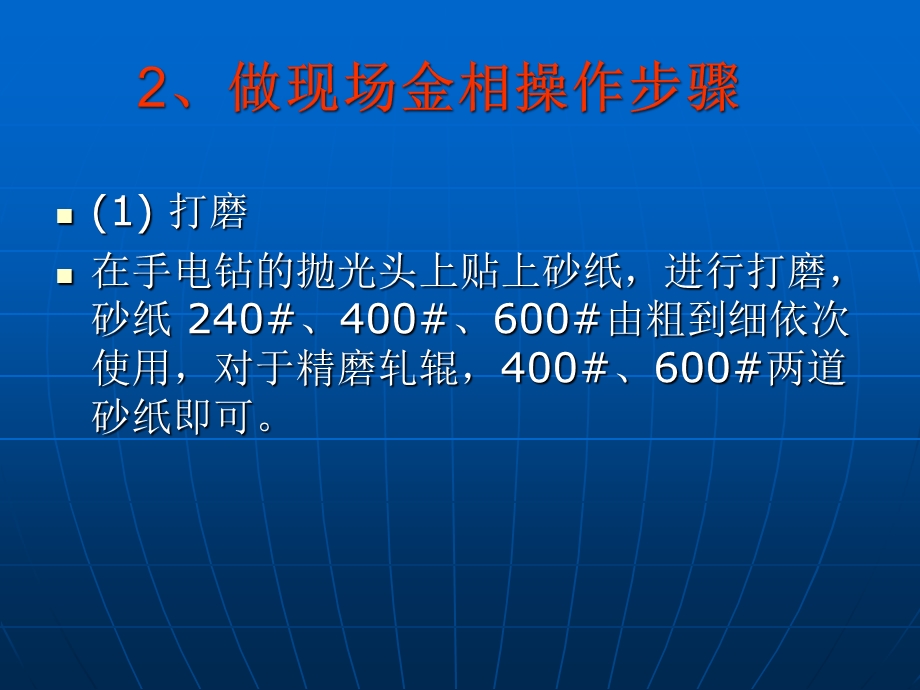 2、做现场金相操作步骤

(1) 打磨

在手电钻的抛光头上贴上砂纸，进行打磨，砂纸 240#、400#、600#由粗到细依次使用，对于精磨轧辊，400#、600#两道砂纸即可。